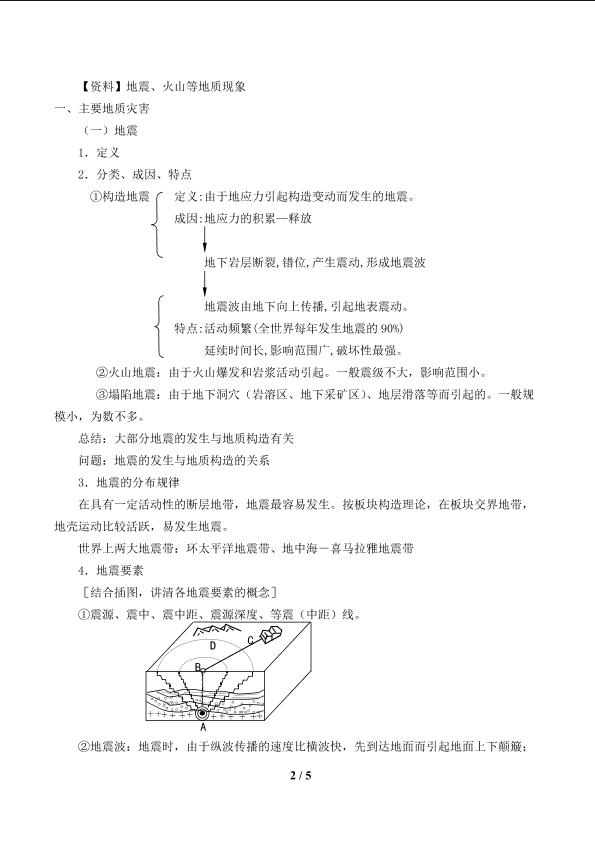 【资料】地震、火山等地质现象

一、主要地质灾害

（一）地震

1．定义

2．分类、成因、特点

①构造地震 定义:由于地应力引起构造变动而发生的地震。

成因:地应力的积累—释放

地下岩层断裂,错位,产生震动,形成地震波

地震波由地下向上传播,引起地表震动。

特点:活动频繁(全世界每年发生地震的 90%)

延续时间长,影响范围广,破坏性最强。

②火山地震：由于火山爆发和岩浆活动引起。一般震级不大，影响范围小。

③塌陷地震：由于地下洞穴（岩溶区、地下采矿区）、地层滑落等而引起的。一般规模小，为数不多。

总结：大部分地震的发生与地质构造有关

问题：地震的发生与地质构造的关系

3．地震的分布规律

在具有一定活动性的断层地带，地震最容易发生。按板块构造理论，在板块交界地带，地壳运动比较活跃，易发生地震。

世界上两大地震带：环太平洋地震带、地中海－喜马拉雅地震带

4．地震要素

［结合插图，讲清各地震要素的概念］

①震源、震中、震中距、震源深度、等震（中距）线。

D C B A

②地震波：地震时，由于纵波传播的速度比横波快，先到达地面而引起地面上下颠簸；

2 / 5